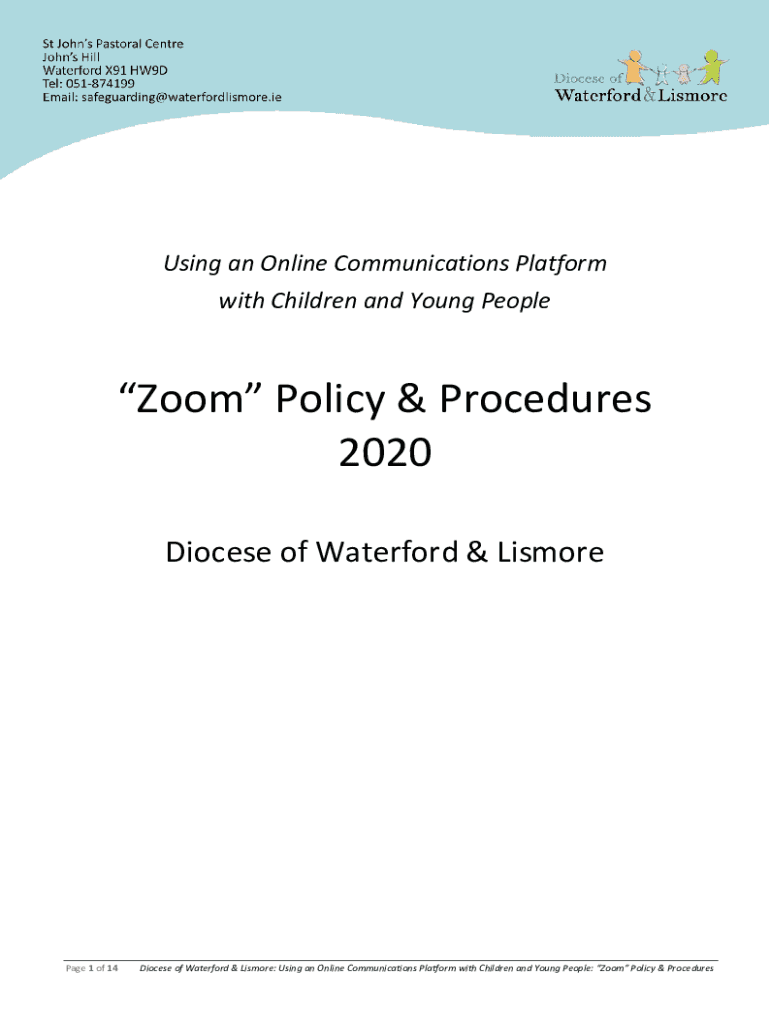 St John's Pastoral Centre
John's Hill
Waterford X91 HW9D
Tel: 051-874199
Email: safeguarding@waterfordlismore.ie

Diocese of
Waterford & Lismore

Using an Online Communications Platform
with Children and Young People

"Zoom" Policy & Procedures
2020

Diocese of Waterford & Lismore

Page 1 of 14 Diocese of Waterford & Lismore: Using an Online Communications Platform with Children and Young People: "Zoom" Policy & Procedures